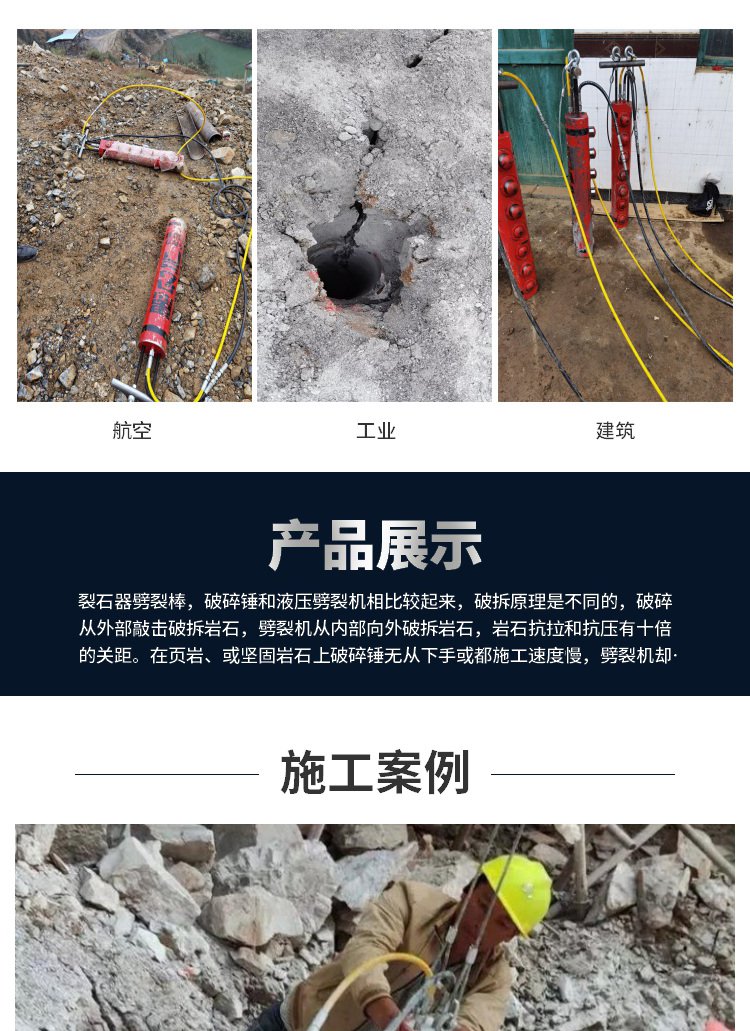 航空

工业

建筑

产品展示

裂石器劈裂棒，破碎锤和液压劈裂机相比较起来，破拆原理是不同的，破碎从外部敲击破拆岩石，劈裂机从内部向外破拆岩石，岩石抗拉和抗压有十倍的关距。在页岩、或坚固岩石上破碎锤无从下手或都施工速度慢，劈裂机却·

施工案例